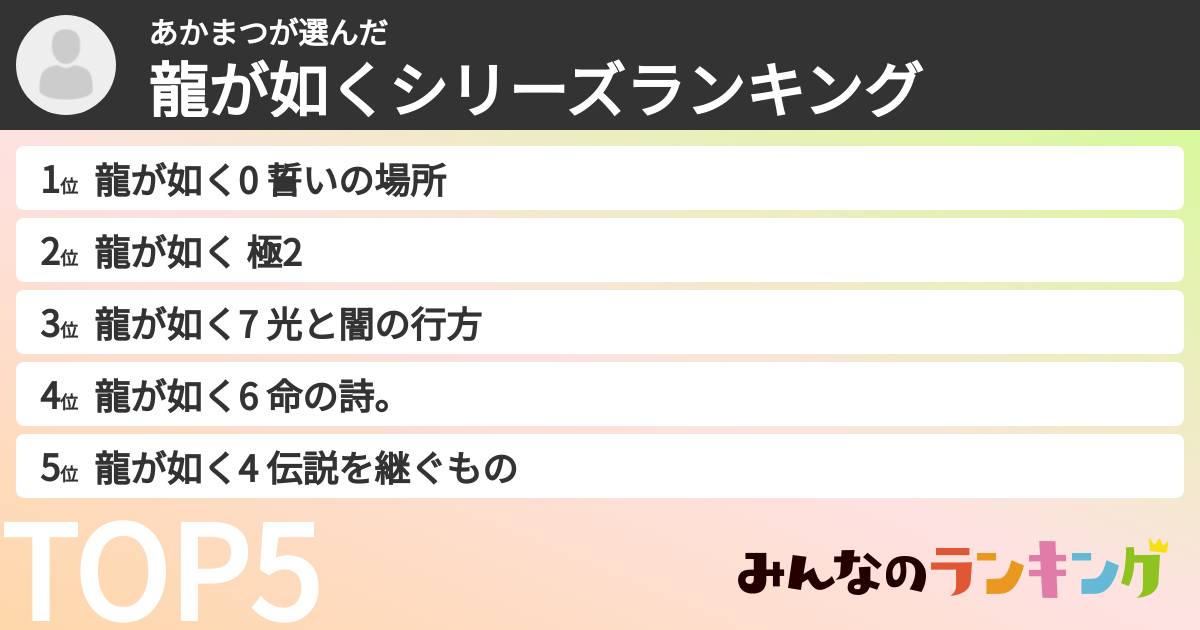 あかまつが選んだ
龍が如くシリーズランキング

1位 龍が如く0 誓いの場所
2位 龍が如く 極2
3位 龍が如く7 光と闇の行方
4位 龍が如く6 命の詩。
5位 龍が如く4 伝説を継ぐもの

TOP5

みんなのランキング